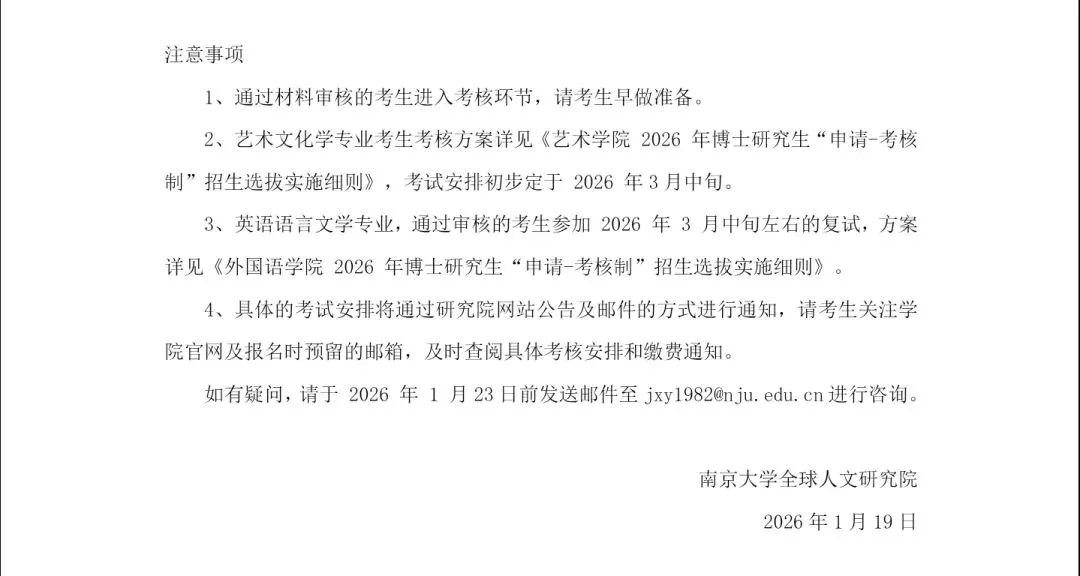 注意事项

1、通过材料审核的考生进入考核环节，请考生早做准备。

2、艺术文化学专业考生考核方案详见《艺术学院2026年博士研究生“申请-考核制”招生选拔实施细则》，考试安排初步定于2026年3月中旬。

3、英语语言文学专业，通过审核的考生参加2026年3月中旬左右的复试，方案详见《外国语学院2026年博士研究生“申请-考核制”招生选拔实施细则》。

4、具体的考试安排将通过研究院网站公告及邮件的方式进行通知，请考生关注学院官网及报名时预留的邮箱，及时查阅具体考核安排和缴费通知。

如有疑问，请于2026年1月23日前发送邮件至jxy1982@nju.edu.cn进行咨询。

南京大学全球人文研究院

2026年1月19日